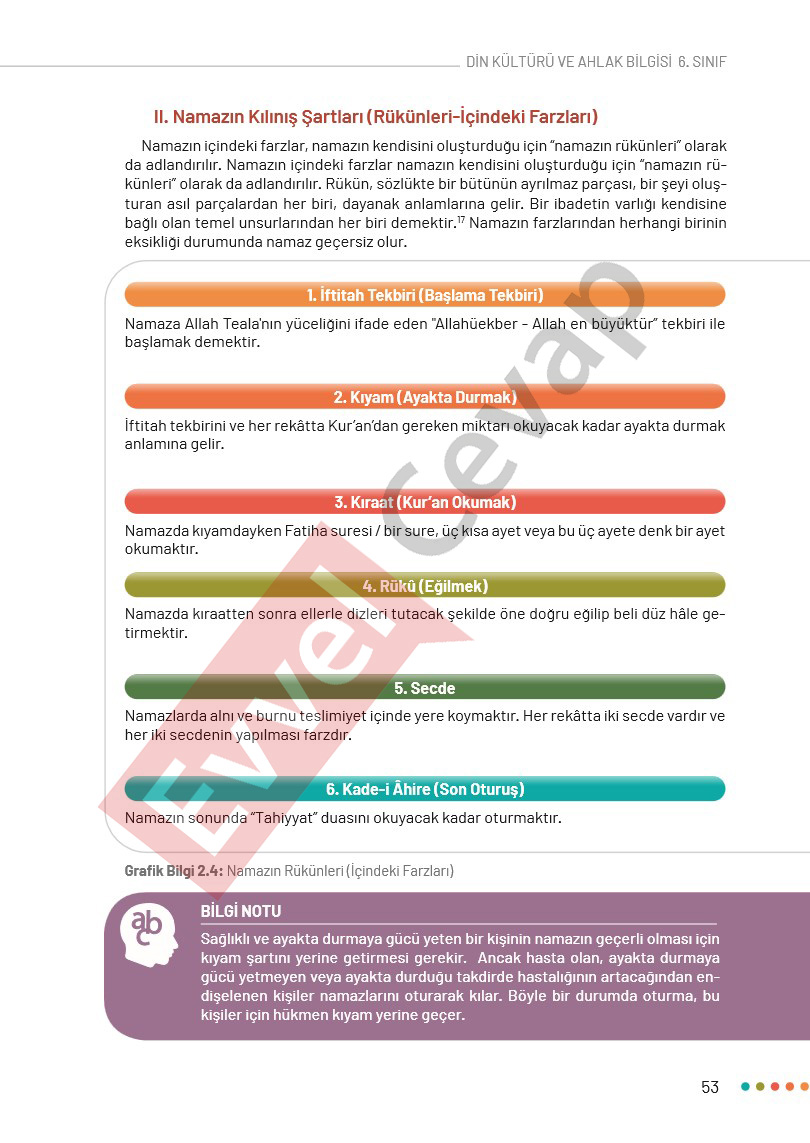 DİN KÜLTÜRÜ VE AHLAK BİLGİSİ 6. SINIF

II. Namazın Kılınış Şartları (Rükünleri-İçindeki Farzları)

Namazın içindeki farzlar, namazın kendisini oluşturduğu için "namazın rükünleri" olarak da adlandırılır. Namazın içindeki farzlar namazın kendisini oluşturduğu için "namazın rükünleri" olarak da adlandırılır. Rükün, sözlükte bir bütünün ayrılmaz parçası, bir şeyi oluşturan asıl parçalardan her biri, dayanak anlamlarına gelir. Bir ibadetin varlığı kendisine bağlı olan temel unsurlarından her biri demektir.$^{17}$ Namazın farzlarından herhangi birinin eksikliği durumunda namaz geçersiz olur.

1. İftitah Tekbiri (Başlama Tekbiri)

Namaza Allah Teala'nın yüceliğini ifade eden "Allahüekber - Allah en büyüktür" tekbiri ile başlamak demektir.

2. Kıyam (Ayakta Durmak)

İftitah tekbirini ve her rekâtta Kur'an'dan gereken miktarı okuyacak kadar ayakta durmak anlamına gelir.

3. Kıraat (Kur'an Okumak)

Namazda kıyamdayken Fatiha suresi / bir sure, üç kısa ayet veya bu üç ayete denk bir ayet okumaktır.

4. Rükû (Eğilmek)

Namazda kıraatten sonra ellerle dizleri tutacak şekilde öne doğru eğilip beli düz hâle getirmektir.

5. Secde

Namazlarda alnı ve burnu teslimiyet içinde yere koymaktır. Her rekâtta iki secde vardır ve her iki secdenin yapılması farzdır.

6. Kade-i Âhire (Son Oturuş)

Namazın sonunda "Tahiyyat" duasını okuyacak kadar oturmaktır.

Grafik Bilgi 2.4: Namazın Rükünleri (İçindeki Farzları)

abc

BİLGİ NOTU

Sağlıklı ve ayakta durmaya gücü yeten bir kişinin namazın geçerli olması için kıyam şartını yerine getirmesi gerekir. Ancak hasta olan, ayakta durmaya gücü yetmeyen veya ayakta durduğu takdirde hastalığının artacağından endişelenen kişiler namazlarını oturarak kılar. Böyle bir durumda oturma, bu kişiler için hükmen kıyam yerine geçer.

53

Evvel Cevap